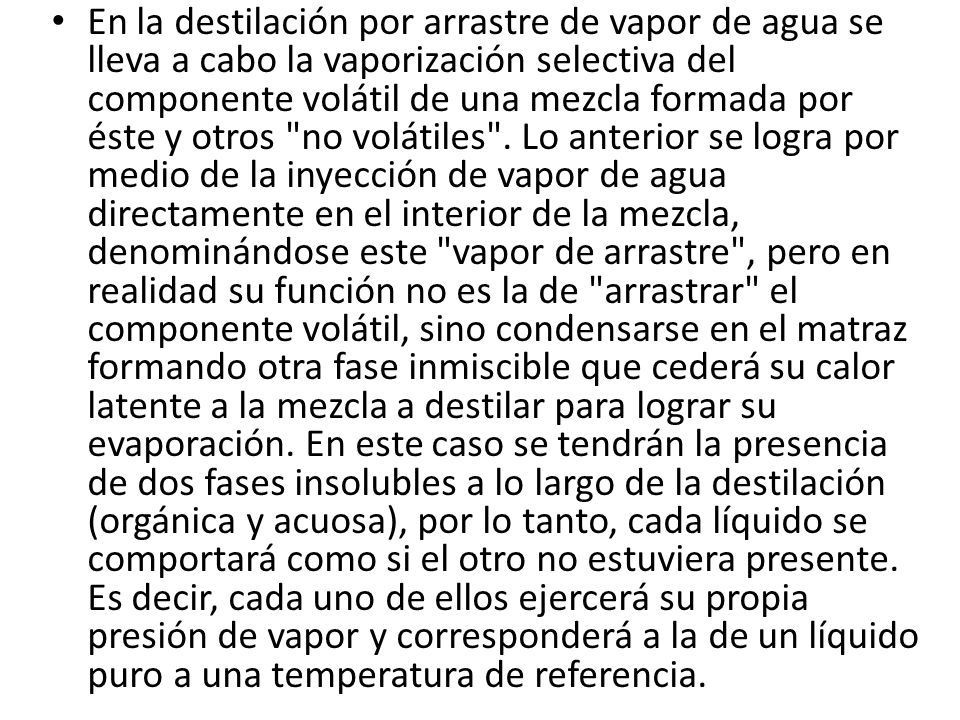 • En la destilación por arrastre de vapor de agua se lleva a cabo la vaporización selectiva del componente volátil de una mezcla formada por éste y otros "no volátiles". Lo anterior se logra por medio de la inyección de vapor de agua directamente en el interior de la mezcla, denominándose este "vapor de arrastre", pero en realidad su función no es la de "arrastrar" el componente volátil, sino condensarse en el matraz formando otra fase inmiscible que cederá su calor latente a la mezcla a destilar para lograr su evaporación. En este caso se tendrán la presencia de dos fases insolubles a lo largo de la destilación (orgánica y acuosa), por lo tanto, cada líquido se comportará como si el otro no estuviera presente. Es decir, cada uno de ellos ejercerá su propia presión de vapor y corresponderá a la de un líquido puro a una temperatura de referencia.